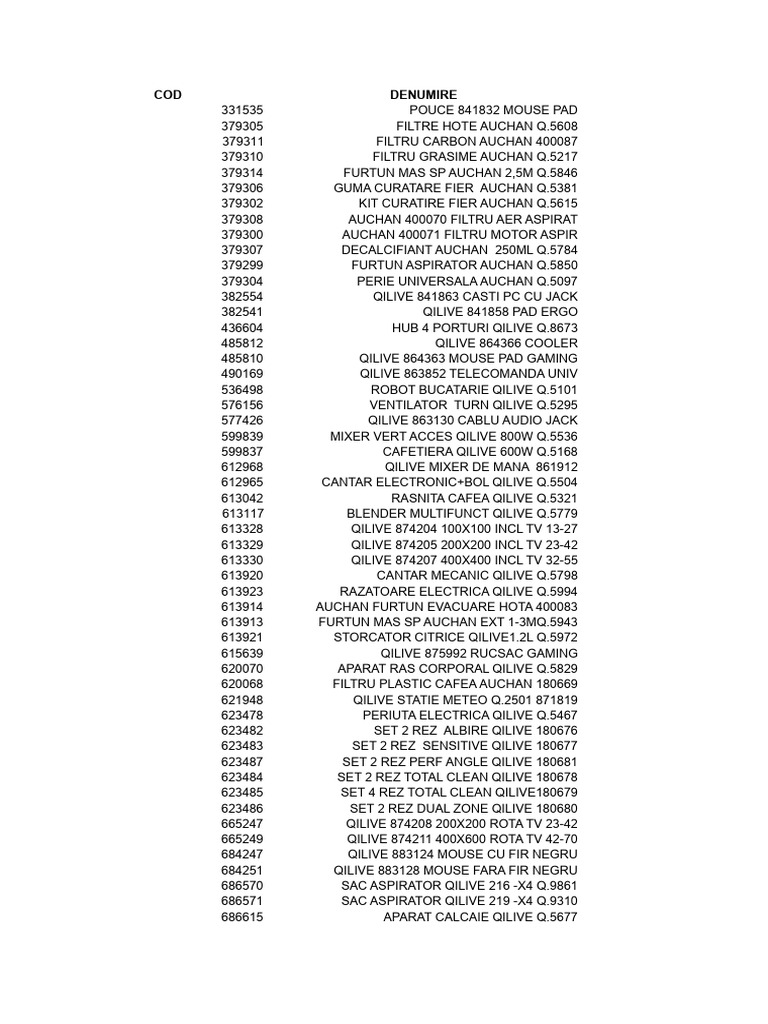 | COD | DENUMIRE |
|---|---|
| 331535 | POUCE 841832 MOUSE PAD |
| 379305 | FILTRE HOTE AUCHAN Q.5608 |
| 379311 | FILTRU CARBON AUCHAN 400087 |
| 379310 | FILTRU GRASIME AUCHAN Q.5217 |
| 379314 | FURTUN MAS SP AUCHAN 2,5M Q.5846 |
| 379306 | GUMA CURATARE FIER AUCHAN Q.5381 |
| 379302 | KIT CURATIRE FIER AUCHAN Q.5615 |
| 379308 | AUCHAN 400070 FILTRU AER ASPIRAT |
| 379300 | AUCHAN 400071 FILTRU MOTOR ASPIR |
| 379307 | DECALCIFIANT AUCHAN 250ML Q.5784 |
| 379299 | FURTUN ASPIRATOR AUCHAN Q.5850 |
| 379304 | PERIE UNIVERSALA AUCHAN Q.5097 |
| 382554 | QILIVE 841863 CASTI PC CU JACK |
| 382541 | QILIVE 841858 PAD ERGO |
| 436604 | HUB 4 PORTURI QILIVE Q.8673 |
| 485812 | QILIVE 864366 COOLER |
| 485810 | QILIVE 864363 MOUSE PAD GAMING |
| 490169 | QILIVE 863852 TELECOMANDA UNIV |
| 536498 | ROBOT BUCATARIE QILIVE Q.5101 |
| 576156 | VENTILATOR TURN QILIVE Q.5295 |
| 577426 | QILIVE 863130 CABLU AUDIO JACK |
| 599839 | MIXER VERT ACCES QILIVE 800W Q.5536 |
| 599837 | CAFETIERA QILIVE 600W Q.5168 |
| 612968 | QILIVE MIXER DE MANA 861912 |
| 612965 | CANTAR ELECTRONIC+BOL QILIVE Q.5504 |
| 613042 | RASNITA CAFEA QILIVE Q.5321 |
| 613117 | BLENDER MULTIFUNCT QILIVE Q.5779 |
| 613328 | QILIVE 874204 100X100 INCL TV 13-27 |
| 613329 | QILIVE 874205 200X200 INCL TV 23-42 |
| 613330 | QILIVE 874207 400X400 INCL TV 32-55 |
| 613920 | CANTAR MECANIC QILIVE Q.5798 |
| 613923 | RAZATOARE ELECTRICA QILIVE Q.5994 |
| 613914 | AUCHAN FURTUN EVACUARE HOTA 400083 |
| 613913 | FURTUN MAS SP AUCHAN EXT 1-3MQ.5943 |
| 613921 | STORCATOR CITRICE QILIVE1.2L Q.5972 |
| 615639 | QILIVE 875992 RUCSAC GAMING |
| 620070 | APARAT RAS CORPORAL QILIVE Q.5829 |
| 620068 | FILTRU PLASTIC CAFEA AUCHAN 180669 |
| 621948 | QILIVE STATIE METEO Q.2501 871819 |
| 623478 | PERIUTA ELECTRICA QILIVE Q.5467 |
| 623482 | SET 2 REZ ALBIRE QILIVE 180676 |
| 623483 | SET 2 REZ SENSITIVE QILIVE 180677 |
| 623487 | SET 2 REZ PERF ANGLE QILIVE 180681 |
| 623484 | SET 2 REZ TOTAL CLEAN QILIVE 180678 |
| 623485 | SET 4 REZ TOTAL CLEAN QILIVE180679 |
| 623486 | SET 2 REZ DUAL ZONE QILIVE 180680 |
| 665247 | QILIVE 874208 200X200 ROTA TV 23-42 |
| 665249 | QILIVE 874211 400X600 ROTA TV 42-70 |
| 684247 | QILIVE 883124 MOUSE CU FIR NEGRU |
| 684251 | QILIVE 883128 MOUSE FARA FIR NEGRU |
| 686570 | SAC ASPIRATOR QILIVE 216 -X4 Q.9861 |
| 686571 | SAC ASPIRATOR QILIVE 219 -X4 Q.9310 |
| 686615 | APARAT CALCAIE QILIVE Q.5677 |